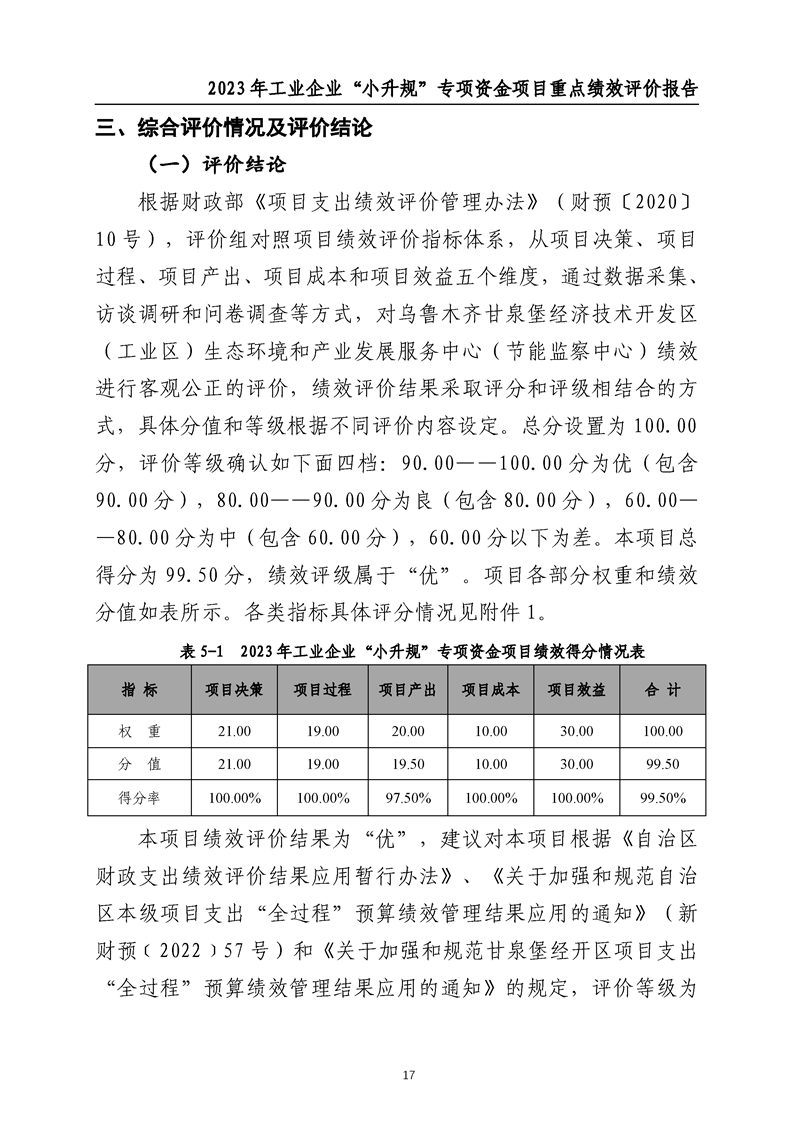 2023年工业企业“小升规”专项资金项目重点绩效评价报告

三、综合评价情况及评价结论

（一）评价结论

根据财政部《项目支出绩效评价管理办法》（财预〔2020〕10号），评价组对照项目绩效评价指标体系，从项目决策、项目过程、项目产出、项目成本和项目效益五个维度，通过数据采集、访谈调研和问卷调查等方式，对乌鲁木齐甘泉堡经济技术开发区（工业区）生态环境和产业发展服务中心（节能监察中心）绩效进行客观公正的评价，绩效评价结果采取评分和评级相结合的方式，具体分值和等级根据不同评价内容设定。总分设置为100.00分，评价等级确认如下面四档：90.00——100.00分为优（包含90.00分），80.00——90.00分为良（包含80.00分），60.00——80.00分为中（包含60.00分），60.00分以下为差。本项目总得分为99.50分，绩效评级属于“优”。项目各部分权重和绩效分值如表所示。各类指标具体评分情况见附件1。

表5-1　2023年工业企业“小升规”专项资金项目绩效得分情况表

| 指 标 | 项目决策 | 项目过程 | 项目产出 | 项目成本 | 项目效益 | 合 计 |
|---|---|---|---|---|---|---|
| 权 重 | 21.00 | 19.00 | 20.00 | 10.00 | 30.00 | 100.00 |
| 分 值 | 21.00 | 19.00 | 19.50 | 10.00 | 30.00 | 99.50 |
| 得分率 | 100.00% | 100.00% | 97.50% | 100.00% | 100.00% | 99.50% |

本项目绩效评价结果为“优”，建议对本项目根据《自治区财政支出绩效评价结果应用暂行办法》、《关于加强和规范自治区本级项目支出“全过程”预算绩效管理结果应用的通知》（新财预〔2022〕57号）和《关于加强和规范甘泉堡经开区项目支出“全过程”预算绩效管理结果应用的通知》的规定，评价等级为

17